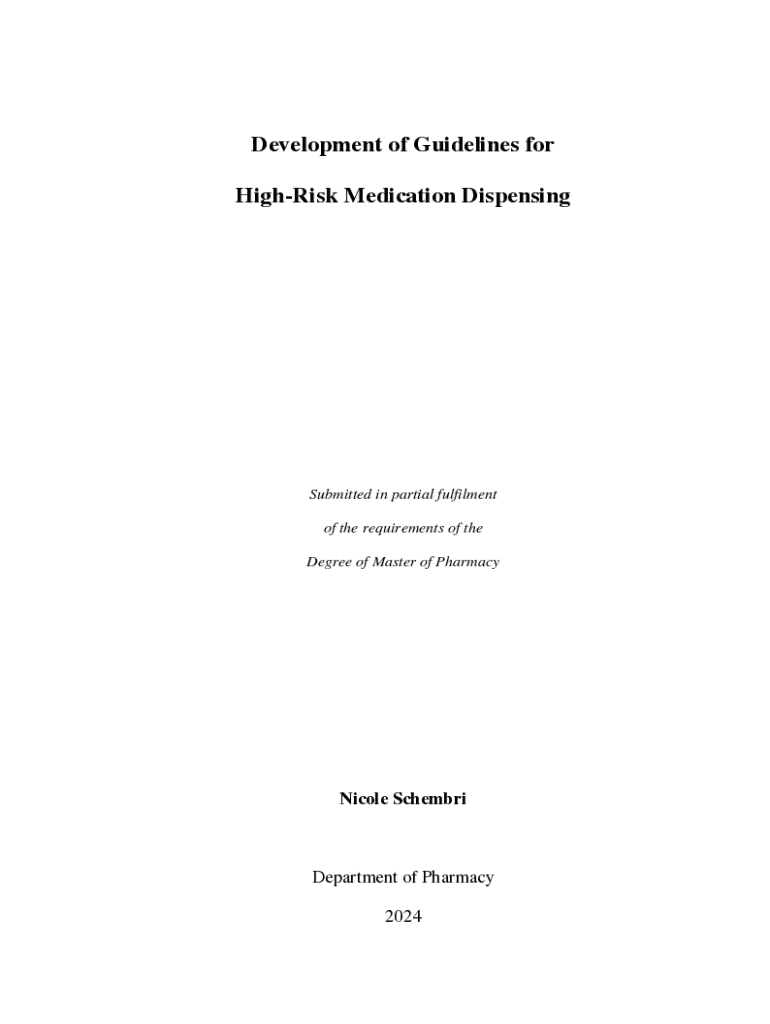 Development of Guidelines for

High-Risk Medication Dispensing

Submitted in partial fulfilment

of the requirements of the

Degree of Master of Pharmacy

Nicole Schembri

Department of Pharmacy

2024